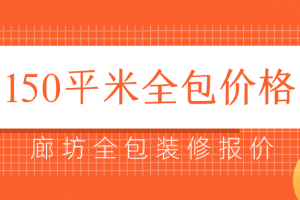 150平米全包价格

廊坊全包装修报价